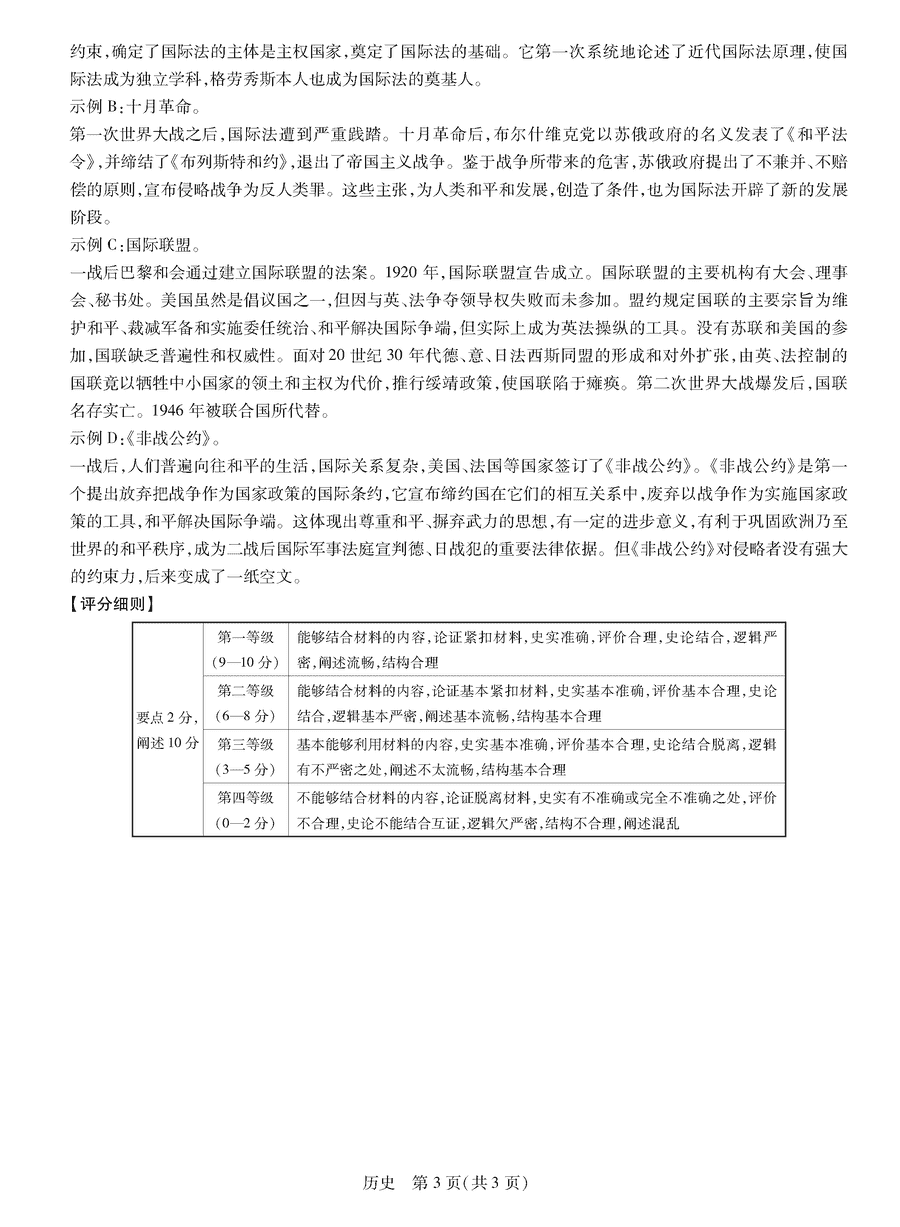 约束，确定了国际法的主体是主权国家，奠定了国际法的基础。它第一次系统地论述了近代国际法原理，使国际法成为独立学科，格劳秀斯本人也成为国际法的奠基人。
示例 B：十月革命。
第一次世界大战之后，国际法遭到严重践踏。十月革命后，布尔什维克党以苏俄政府的名义发表了《和平法令》，并缔结了《布列斯特和约》，退出了帝国主义战争。鉴于战争所带来的危害，苏俄政府提出了不兼并、不赔偿的原则，宣布侵略战争为反人类罪。这些主张，为人类和平和发展，创造了条件，也为国际法开辟了新的发展阶段。
示例 C：国际联盟。
一战后巴黎和会通过建立国际联盟的法案。1920 年，国际联盟宣告成立。国际联盟的主要机构有大会、理事会、秘书处。美国虽然是倡议国之一，但因与英、法争夺领导权失败而未参加。盟约规定国联的主要宗旨为维护和平、裁减军备和实施委任统治、和平解决国际争端，但实际上成为英法操纵的工具。没有苏联和美国的参加，国联缺乏普遍性和权威性。面对 20 世纪 30 年代德、意、日法西斯同盟的形成和对外扩张，由英、法控制的国联竟以牺牲中小国家的领土和主权为代价，推行绥靖政策，使国联陷于瘫痪。第二次世界大战爆发后，国联名存实亡。1946 年被联合国所代替。
示例 D：《非战公约》。
一战后，人们普遍向往和平的生活，国际关系复杂，美国、法国等国家签订了《非战公约》。《非战公约》是第一个提出放弃把战争作为国家政策的国际条约，它宣布缔约国在它们的相互关系中，废弃以战争作为实施国家政策的工具，和平解决国际争端。这体现出尊重和平、摒弃武力的思想，有一定的进步意义，有利于巩固欧洲乃至世界的和平秩序，成为二战后国际军事法庭宣判德、日战犯的重要法律依据。但《非战公约》对侵略者没有强大的约束力，后来变成了一纸空文。
【评分细则】

| 要点 2 分，阐述 10 分 | 第一等级（9—10 分） | 能够结合材料的内容，论证紧扣材料，史实准确，评价合理，史论结合，逻辑严密，阐述流畅，结构合理 |
|---|---|---|
| | 第二等级（6—8 分） | 能够结合材料的内容，论证基本紧扣材料，史实基本准确，评价基本合理，史论结合，逻辑基本严密，阐述基本流畅，结构基本合理 |
| | 第三等级（3—5 分） | 基本能够利用材料的内容，史实基本准确，评价基本合理，史论结合脱离，逻辑有不严密之处，阐述不太流畅，结构基本合理 |
| | 第四等级（0—2 分） | 不能够结合材料的内容，论证脱离材料，史实有不准确或完全不准确之处，评价不合理，史论不能结合互证，逻辑欠严密，结构不合理，阐述混乱 |

历史 第 3 页（共 3 页）